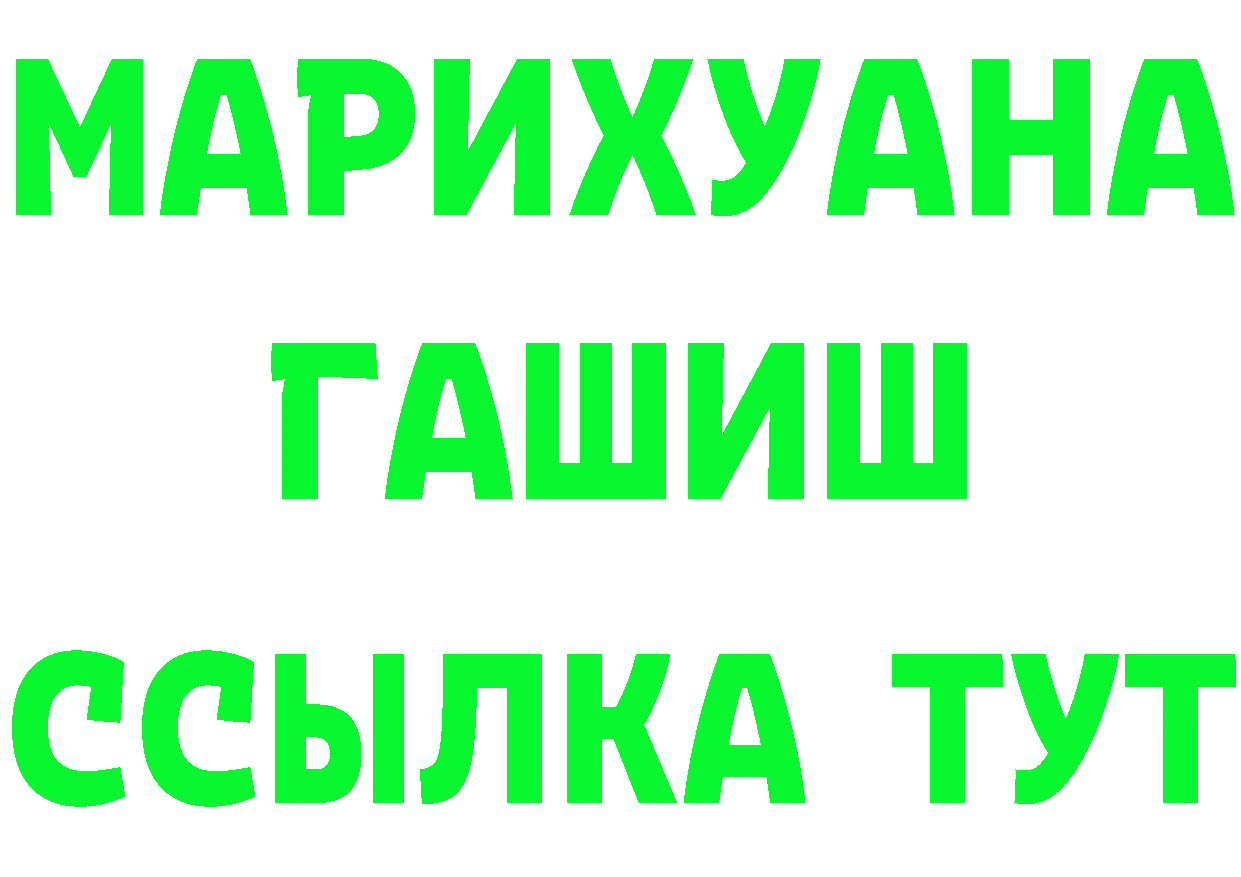 МАРИХУАНА
ГАШИШ
ССЫЛКА ТУТ